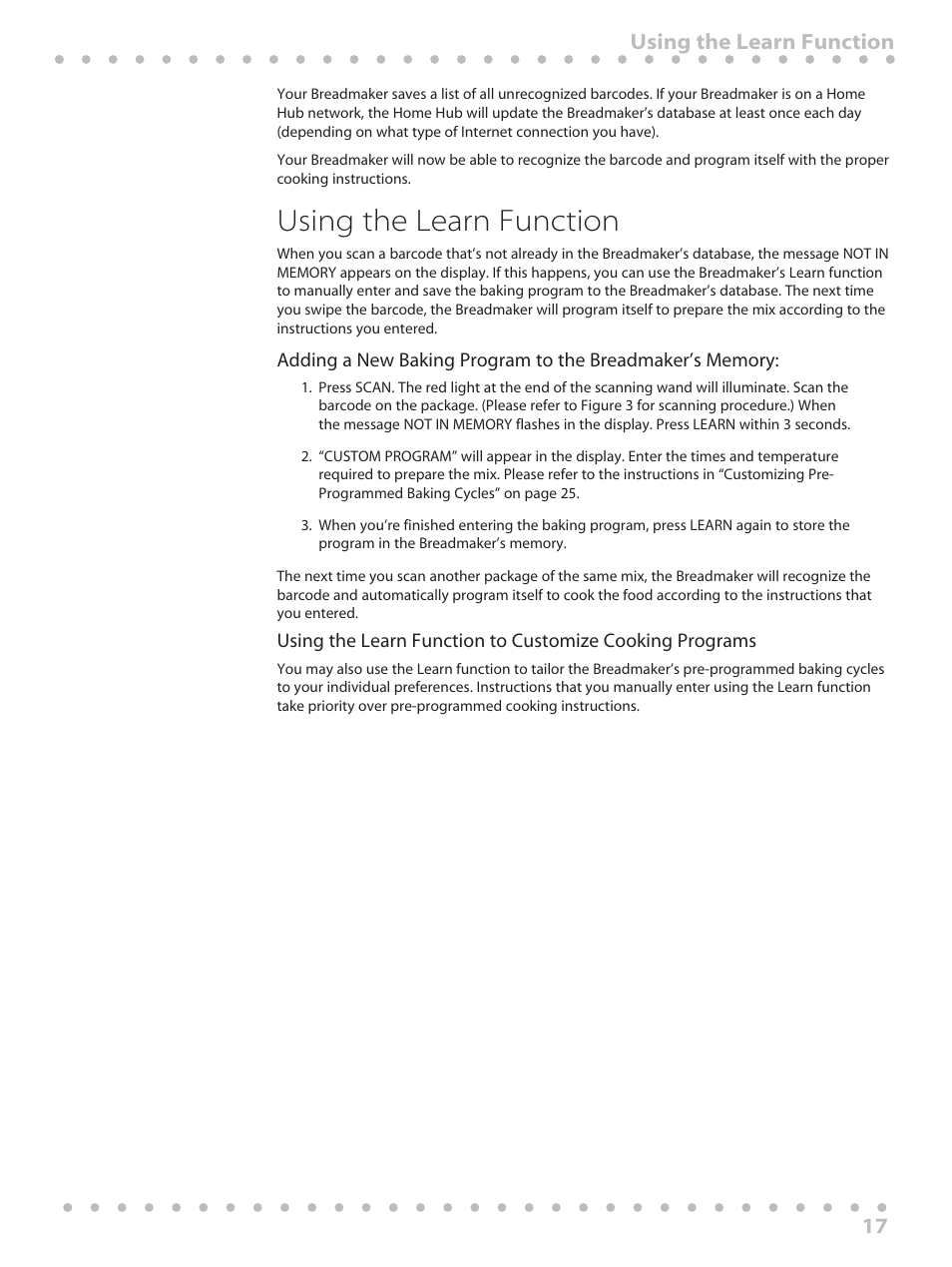 Using the Learn Function

Your Breadmaker saves a list of all unrecognized barcodes. If your Breadmaker is on a Home Hub network, the Home Hub will update the Breadmaker's database at least once each day (depending on what type of Internet connection you have).

Your Breadmaker will now be able to recognize the barcode and program itself with the proper cooking instructions.

Using the Learn Function

When you scan a barcode that's not already in the Breadmaker's database, the message NOT IN MEMORY appears on the display. If this happens, you can use the Breadmaker's Learn function to manually enter and save the baking program to the Breadmaker's database. The next time you swipe the barcode, the Breadmaker will program itself to prepare the mix according to the instructions you entered.

Adding a New Baking Program to the Breadmaker's Memory:

1. Press SCAN. The red light at the end of the scanning wand will illuminate. Scan the barcode on the package. (Please refer to Figure 3 for scanning procedure.) When the message NOT IN MEMORY flashes in the display. Press LEARN within 3 seconds.

2. "CUSTOM PROGRAM" will appear in the display. Enter the times and temperature required to prepare the mix. Please refer to the instructions in "Customizing Pre-Programmed Baking Cycles" on page 25.

3. When you're finished entering the baking program, press LEARN again to store the program in the Breadmaker's memory.

The next time you scan another package of the same mix, the Breadmaker will recognize the barcode and automatically program itself to cook the food according to the instructions that you entered.

Using the Learn Function to Customize Cooking Programs

You may also use the Learn function to tailor the Breadmaker's pre-programmed baking cycles to your individual preferences. Instructions that you manually enter using the Learn function take priority over pre-programmed cooking instructions.

17